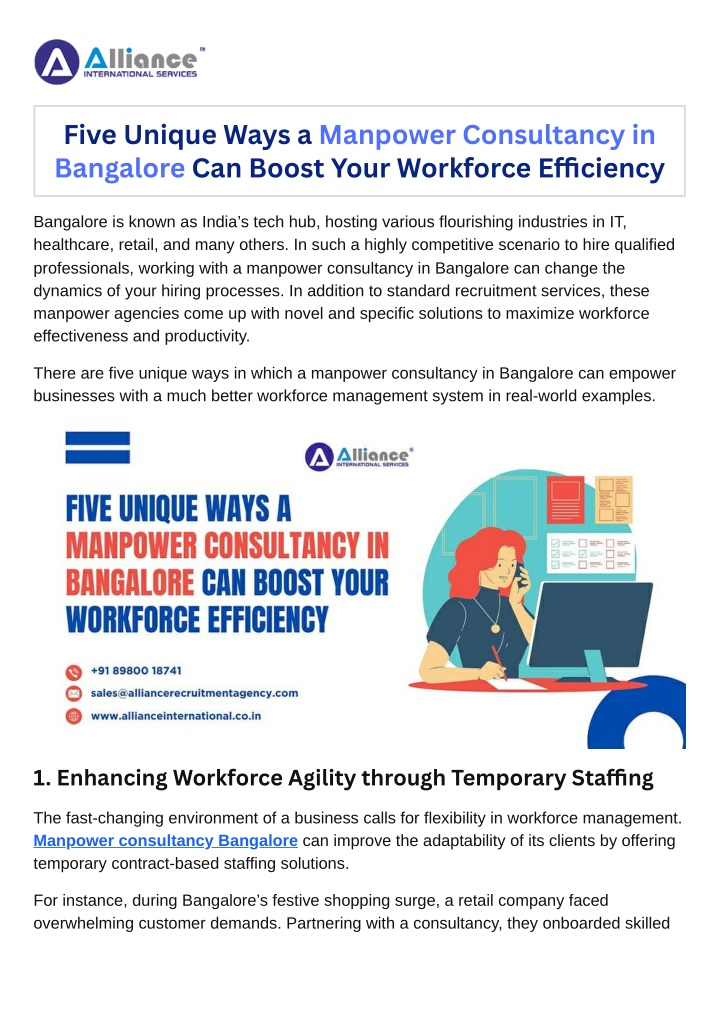 Alliance™
INTERNATIONAL SERVICES

Five Unique Ways a Manpower Consultancy in Bangalore Can Boost Your Workforce Efficiency

Bangalore is known as India's tech hub, hosting various flourishing industries in IT, healthcare, retail, and many others. In such a highly competitive scenario to hire qualified professionals, working with a manpower consultancy in Bangalore can change the dynamics of your hiring processes. In addition to standard recruitment services, these manpower agencies come up with novel and specific solutions to maximize workforce effectiveness and productivity.

There are five unique ways in which a manpower consultancy in Bangalore can empower businesses with a much better workforce management system in real-world examples.

Alliance®
INTERNATIONAL SERVICES

FIVE UNIQUE WAYS A MANPOWER CONSULTANCY IN BANGALORE CAN BOOST YOUR WORKFORCE EFFICIENCY

+91 89800 18741
sales@alliancerecruitmentagency.com
www.allianceinternational.co.in

1. Enhancing Workforce Agility through Temporary Staffing

The fast-changing environment of a business calls for flexibility in workforce management. Manpower consultancy Bangalore can improve the adaptability of its clients by offering temporary contract-based staffing solutions.

For instance, during Bangalore's festive shopping surge, a retail company faced overwhelming customer demands. Partnering with a consultancy, they onboarded skilled